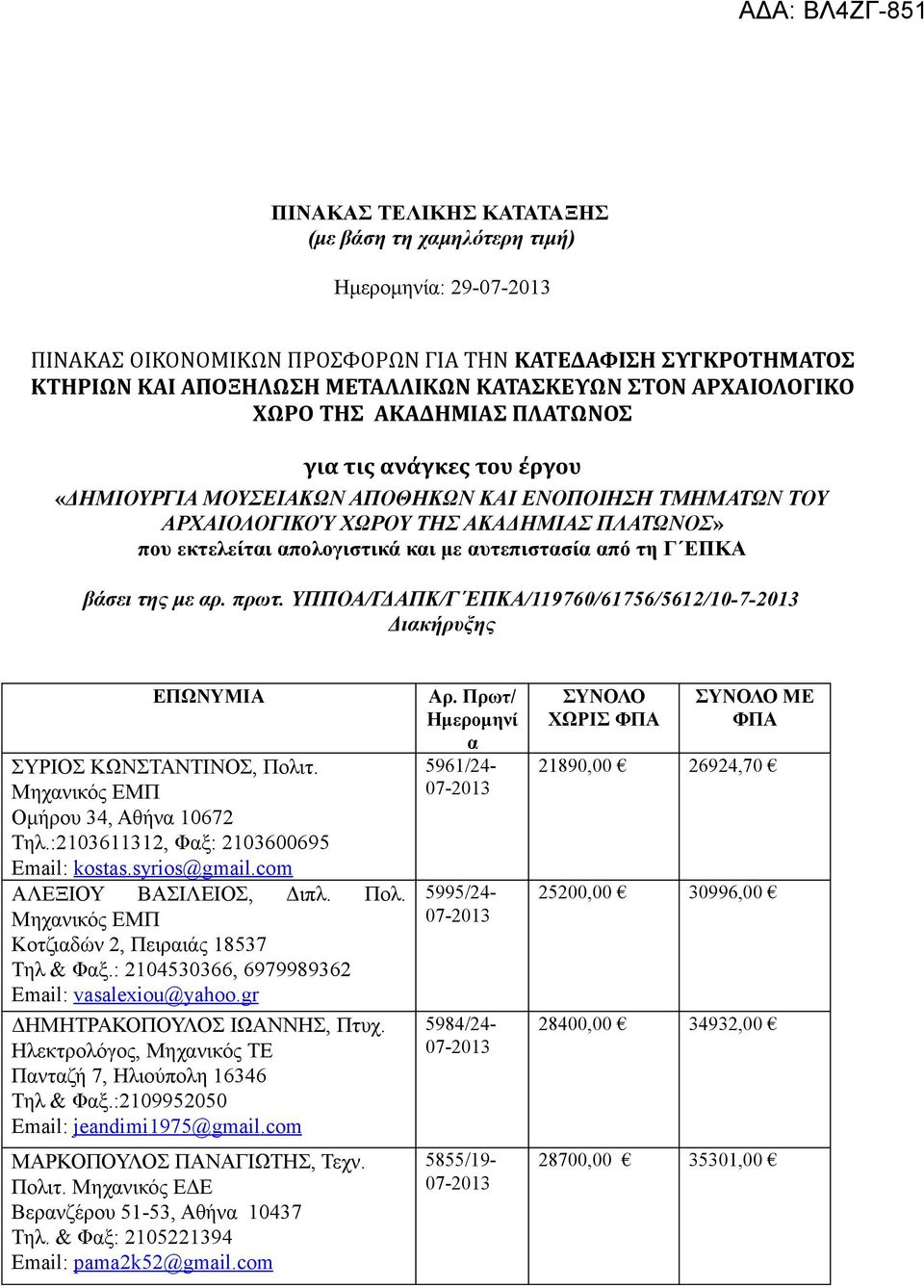 ΑΔΑ: ΒΛ4ΖΓ-851

ΠΙΝΑΚΑΣ ΤΕΛΙΚΗΣ ΚΑΤΑΤΑΞΗΣ
(με βάση τη χαμηλότερη τιμή)

Ημερομηνία: 29-07-2013

ΠΙΝΑΚΑΣ ΟΙΚΟΝΟΜΙΚΩΝ ΠΡΟΣΦΟΡΩΝ ΓΙΑ ΤΗΝ ΚΑΤΕΔΑΦΙΣΗ ΣΥΓΚΡΟΤΗΜΑΤΟΣ ΚΤΗΡΙΩΝ ΚΑΙ ΑΠΟΞΗΛΩΣΗ ΜΕΤΑΛΛΙΚΩΝ ΚΑΤΑΣΚΕΥΩΝ ΣΤΟΝ ΑΡΧΑΙΟΛΟΓΙΚΟ ΧΩΡΟ ΤΗΣ ΑΚΑΔΗΜΙΑΣ ΠΛΑΤΩΝΟΣ

για τις ανάγκες του έργου
«ΔΗΜΙΟΥΡΓΙΑ ΜΟΥΣΕΙΑΚΩΝ ΑΠΟΘΗΚΩΝ ΚΑΙ ΕΝΟΠΟΙΗΣΗ ΤΜΗΜΑΤΩΝ ΤΟΥ ΑΡΧΑΙΟΛΟΓΙΚΟΎ ΧΩΡΟΥ ΤΗΣ ΑΚΑΔΗΜΙΑΣ ΠΛΑΤΩΝΟΣ»
που εκτελείται απολογιστικά και με αυτεπιστασία από τη Γ΄ΕΠΚΑ

βάσει της με αρ. πρωτ. ΥΠΠΟΑ/ΓΔΑΠΚ/Γ΄ΕΠΚΑ/119760/61756/5612/10-7-2013 Διακήρυξης

| ΕΠΩΝΥΜΙΑ | Αρ. Πρωτ/ Ημερομηνία | ΣΥΝΟΛΟ ΧΩΡΙΣ ΦΠΑ | ΣΥΝΟΛΟ ΜΕ ΦΠΑ |
|---|---|---|---|
| ΣΥΡΙΟΣ ΚΩΝΣΤΑΝΤΙΝΟΣ, Πολιτ. Μηχανικός ΕΜΠ Ομήρου 34, Αθήνα 10672 Τηλ.:2103611312, Φαξ: 2103600695 Email: kostas.syrios@gmail.com | 5961/24-07-2013 | 21890,00 € | 26924,70 € |
| ΑΛΕΞΙΟΥ ΒΑΣΙΛΕΙΟΣ, Διπλ. Πολ. Μηχανικός ΕΜΠ Κοτζιαδών 2, Πειραιάς 18537 Τηλ & Φαξ.: 2104530366, 6979989362 Email: vasalexiou@yahoo.gr | 5995/24-07-2013 | 25200,00 € | 30996,00 € |
| ΔΗΜΗΤΡΑΚΟΠΟΥΛΟΣ ΙΩΑΝΝΗΣ, Πτυχ. Ηλεκτρολόγος, Μηχανικός ΤΕ Πανταζή 7, Ηλιούπολη 16346 Τηλ & Φαξ.:2109952050 Email: jeandimi1975@gmail.com | 5984/24-07-2013 | 28400,00 € | 34932,00 € |
| ΜΑΡΚΟΠΟΥΛΟΣ ΠΑΝΑΓΙΩΤΗΣ, Τεχν. Πολιτ. Μηχανικός ΕΔΕ Βερανζέρου 51-53, Αθήνα 10437 Τηλ. & Φαξ: 2105221394 Email: pama2k52@gmail.com | 5855/19-07-2013 | 28700,00 € | 35301,00 € |